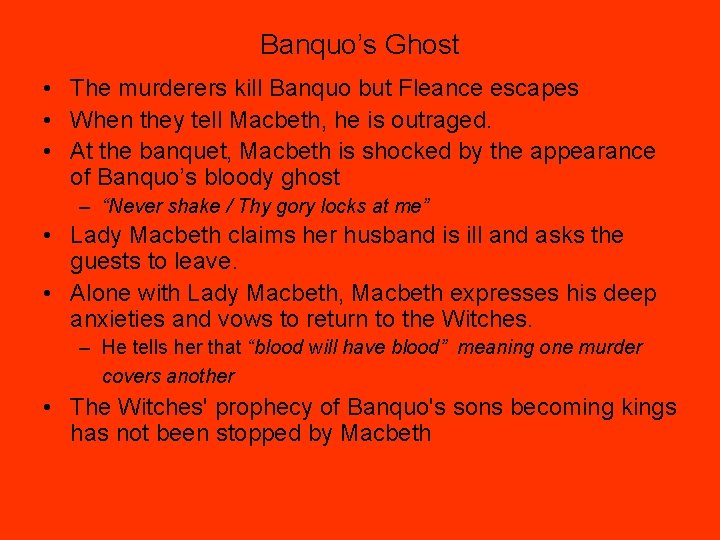 Banquo’s Ghost

• The murderers kill Banquo but Fleance escapes
• When they tell Macbeth, he is outraged.
• At the banquet, Macbeth is shocked by the appearance of Banquo’s bloody ghost
  – “Never shake / Thy gory locks at me”
• Lady Macbeth claims her husband is ill and asks the guests to leave.
• Alone with Lady Macbeth, Macbeth expresses his deep anxieties and vows to return to the Witches.
  – He tells her that “blood will have blood” meaning one murder covers another
• The Witches' prophecy of Banquo's sons becoming kings has not been stopped by Macbeth